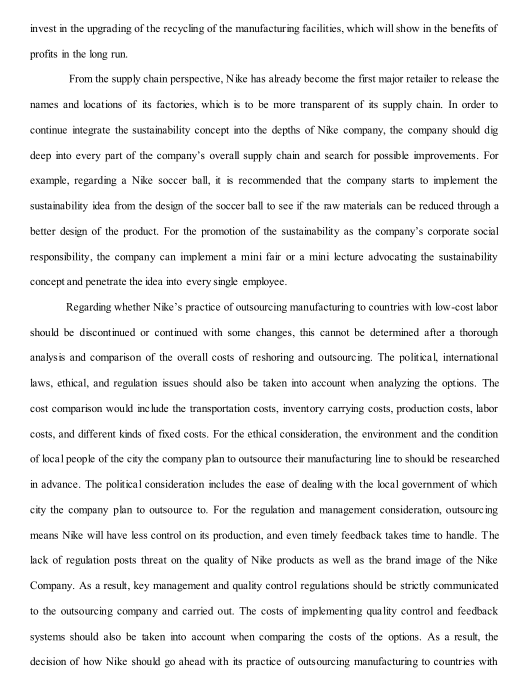 invest in the upgrading of the recycling of the manufacturing facilities, which will show in the benefits of profits in the long run.

From the supply chain perspective, Nike has already become the first major retailer to release the names and locations of its factories, which is to be more transparent of its supply chain. In order to continue integrate the sustainability concept into the depths of Nike company, the company should dig deep into every part of the company's overall supply chain and search for possible improvements. For example, regarding a Nike soccer ball, it is recommended that the company starts to implement the sustainability idea from the design of the soccer ball to see if the raw materials can be reduced through a better design of the product. For the promotion of the sustainability as the company's corporate social responsibility, the company can implement a mini fair or a mini lecture advocating the sustainability concept and penetrate the idea into every single employee.

Regarding whether Nike's practice of outsourcing manufacturing to countries with low-cost labor should be discontinued or continued with some changes, this cannot be determined after a thorough analysis and comparison of the overall costs of reshoring and outsourcing. The political, international laws, ethical, and regulation issues should also be taken into account when analyzing the options. The cost comparison would include the transportation costs, inventory carrying costs, production costs, labor costs, and different kinds of fixed costs. For the ethical consideration, the environment and the condition of local people of the city the company plan to outsource their manufacturing line to should be researched in advance. The political consideration includes the ease of dealing with the local government of which city the company plan to outsource to. For the regulation and management consideration, outsourcing means Nike will have less control on its production, and even timely feedback takes time to handle. The lack of regulation posts threat on the quality of Nike products as well as the brand image of the Nike Company. As a result, key management and quality control regulations should be strictly communicated to the outsourcing company and carried out. The costs of implementing quality control and feedback systems should also be taken into account when comparing the costs of the options. As a result, the decision of how Nike should go ahead with its practice of outsourcing manufacturing to countries with